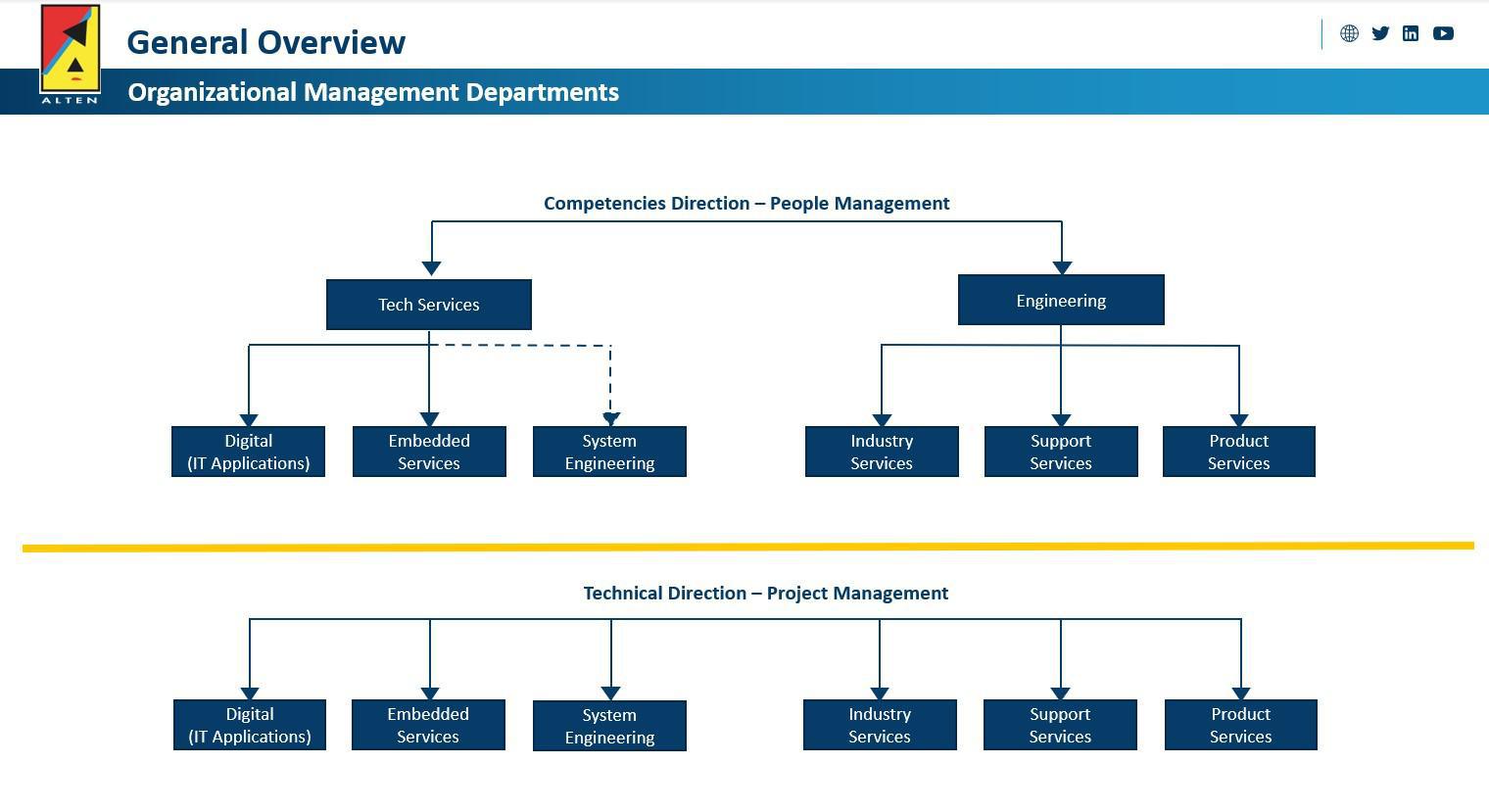 ALTEN

General Overview

Organizational Management Departments

Competencies Direction – People Management

Tech Services

Engineering

Digital (IT Applications)

Embedded Services

System Engineering

Industry Services

Support Services

Product Services

Technical Direction – Project Management

Digital (IT Applications)

Embedded Services

System Engineering

Industry Services

Support Services

Product Services